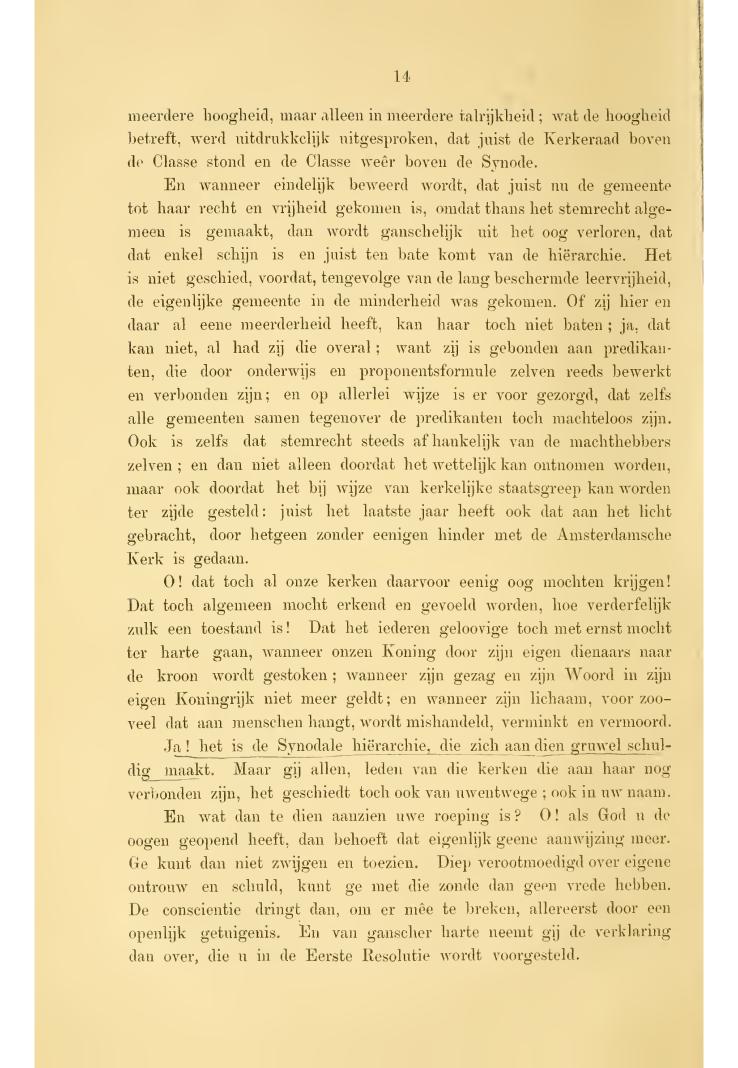 14

meerdere hoogheid, maar alleen in meerdere talrijkheid; wat de hoogheid betreft, werd uitdrukkelijk uitgesproken, dat juist de Kerkeraad boven de Classe stond en de Classe weêr boven de Synode.

En wanneer eindelijk beweerd wordt, dat juist nu de gemeente tot haar recht en vrijheid gekomen is, omdat thans het stemrecht algemeen is gemaakt, dan wordt ganschelijk uit het oog verloren, dat dat enkel schijn is en juist ten bate komt van de hiërarchie. Het is niet geschied, voordat, tengevolge van de lang beschermde leervrijheid, de eigenlijke gemeente in de minderheid was gekomen. Of zij hier en daar al eene meerderheid heeft, kan haar toch niet baten; ja, dat kan niet, al had zij die overal; want zij is gebonden aan predikanten, die door onderwijs en proponentsformule zelven reeds bewerkt en verbonden zijn; en op allerlei wijze is er voor gezorgd, dat zelfs alle gemeenten samen tegenover de predikanten toch machteloos zijn. Ook is zelfs dat stemrecht steeds afhankelijk van de machthebbers zelven; en dan niet alleen doordat het wettelijk kan ontnomen worden, maar ook doordat het bij wijze van kerkelijke staatsgreep kan worden ter zijde gesteld: juist het laatste jaar heeft ook dat aan het licht gebracht, door hetgeen zonder eenigen hinder met de Amsterdamsche Kerk is gedaan.

O! dat toch al onze kerken daarvoor eenig oog mochten krijgen! Dat toch algemeen mocht erkend en gevoeld worden, hoe verderfelijk zulk een toestand is! Dat het iederen geloovige toch met ernst mocht ter harte gaan, wanneer onzen Koning door zijn eigen dienaars naar de kroon wordt gestoken; wanneer zijn gezag en zijn Woord in zijn eigen Koningrijk niet meer geldt; en wanneer zijn lichaam, voor zooveel dat aan menschen hangt, wordt mishandeld, verminkt en vermoord.

Ja! het is de Synodale hiërarchie, die zich aan dien gruwel schuldig maakt. Maar gij allen, leden van die kerken die aan haar nog verbonden zijn, het geschiedt toch ook van uwentwege; ook in uw naam.

En wat dan te dien aanzien uwe roeping is? O! als God u de oogen geopend heeft, dan behoeft dat eigenlijk geene aanwijzing meer. Ge kunt dan niet zwijgen en toezien. Diep verootmoedigd over eigene ontrouw en schuld, kunt ge met die zonde dan geen vrede hebben. De conscientie dringt dan, om er mêe te breken, allereerst door een openlijk getuigenis. En van ganscher harte neemt gij de verklaring dan over, die u in de Eerste Resolutie wordt voorgesteld.